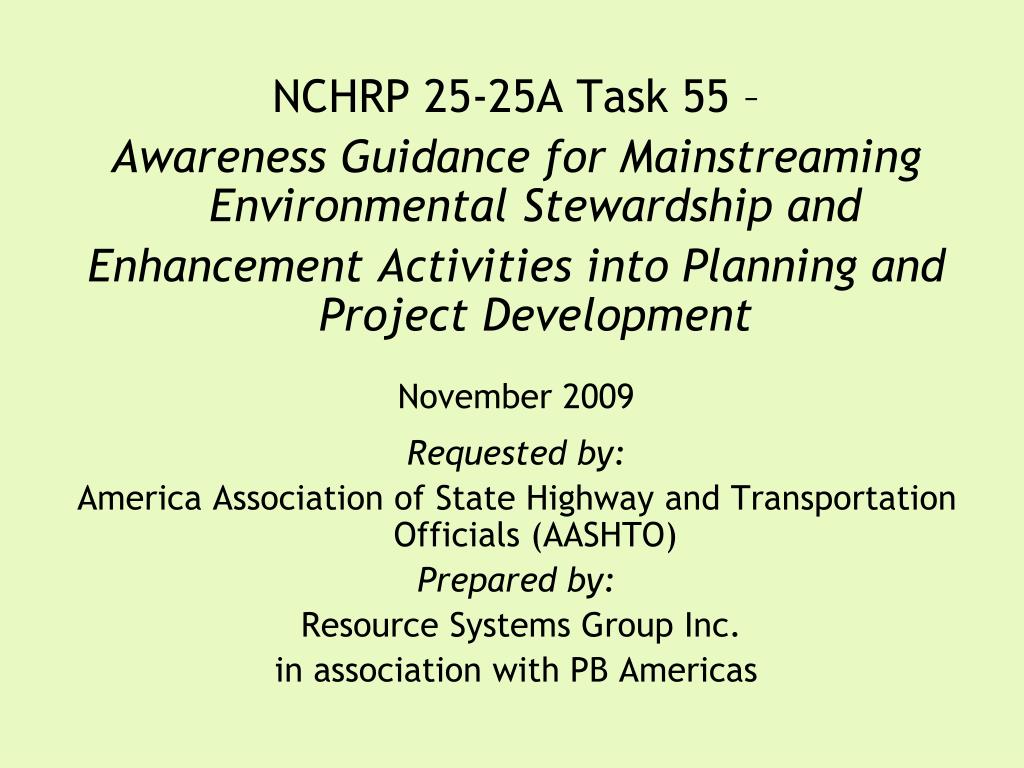 NCHRP 25-25A Task 55 –
Awareness Guidance for Mainstreaming Environmental Stewardship and
Enhancement Activities into Planning and Project Development

November 2009

Requested by:
America Association of State Highway and Transportation Officials (AASHTO)
Prepared by:
Resource Systems Group Inc.
in association with PB Americas